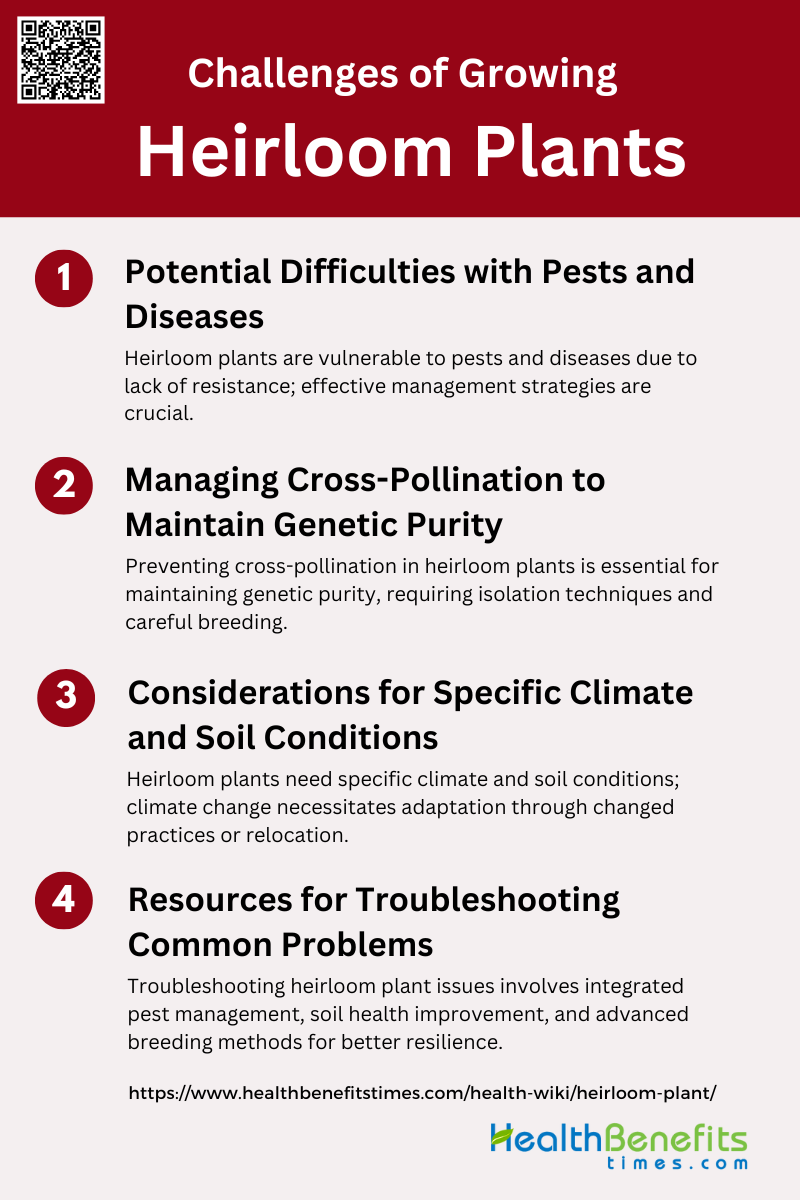 Challenges of Growing

Heirloom Plants

1 Potential Difficulties with Pests and Diseases

Heirloom plants are vulnerable to pests and diseases due to lack of resistance; effective management strategies are crucial.

2 Managing Cross-Pollination to Maintain Genetic Purity

Preventing cross-pollination in heirloom plants is essential for maintaining genetic purity, requiring isolation techniques and careful breeding.

3 Considerations for Specific Climate and Soil Conditions

Heirloom plants need specific climate and soil conditions; climate change necessitates adaptation through changed practices or relocation.

4 Resources for Troubleshooting Common Problems

Troubleshooting heirloom plant issues involves integrated pest management, soil health improvement, and advanced breeding methods for better resilience.

https://www.healthbenefitstimes.com/health-wiki/heirloom-plant/

HealthBenefits times.com